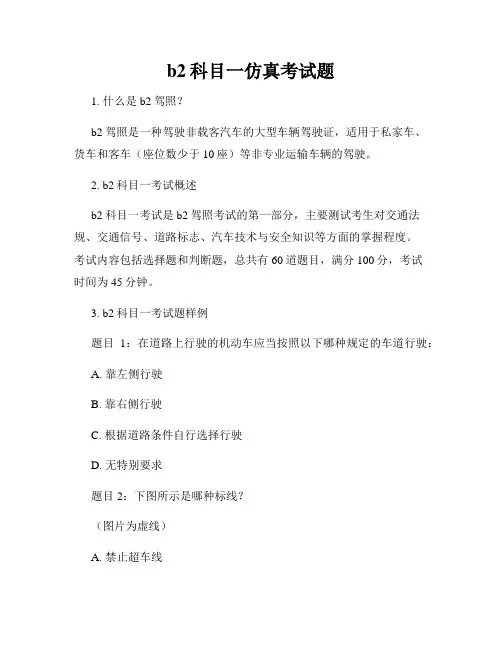 b2 科目一仿真考试题

1. 什么是 b2 驾照？

b2 驾照是一种驾驶非载客汽车的大型车辆驾驶证，适用于私家车、货车和客车（座位数少于 10 座）等非专业运输车辆的驾驶。

2. b2 科目一考试概述

b2 科目一考试是 b2 驾照考试的第一部分，主要测试考生对交通法规、交通信号、道路标志、汽车技术与安全知识等方面的掌握程度。考试内容包括选择题和判断题，总共有 60 道题目，满分 100 分，考试时间为 45 分钟。

3. b2 科目一考试题样例

题目 1：在道路上行驶的机动车应当按照以下哪种规定的车道行驶：

A. 靠左侧行驶

B. 靠右侧行驶

C. 根据道路条件自行选择行驶

D. 无特别要求

题目 2：下图所示是哪种标线？

（图片为虚线）

A. 禁止超车线